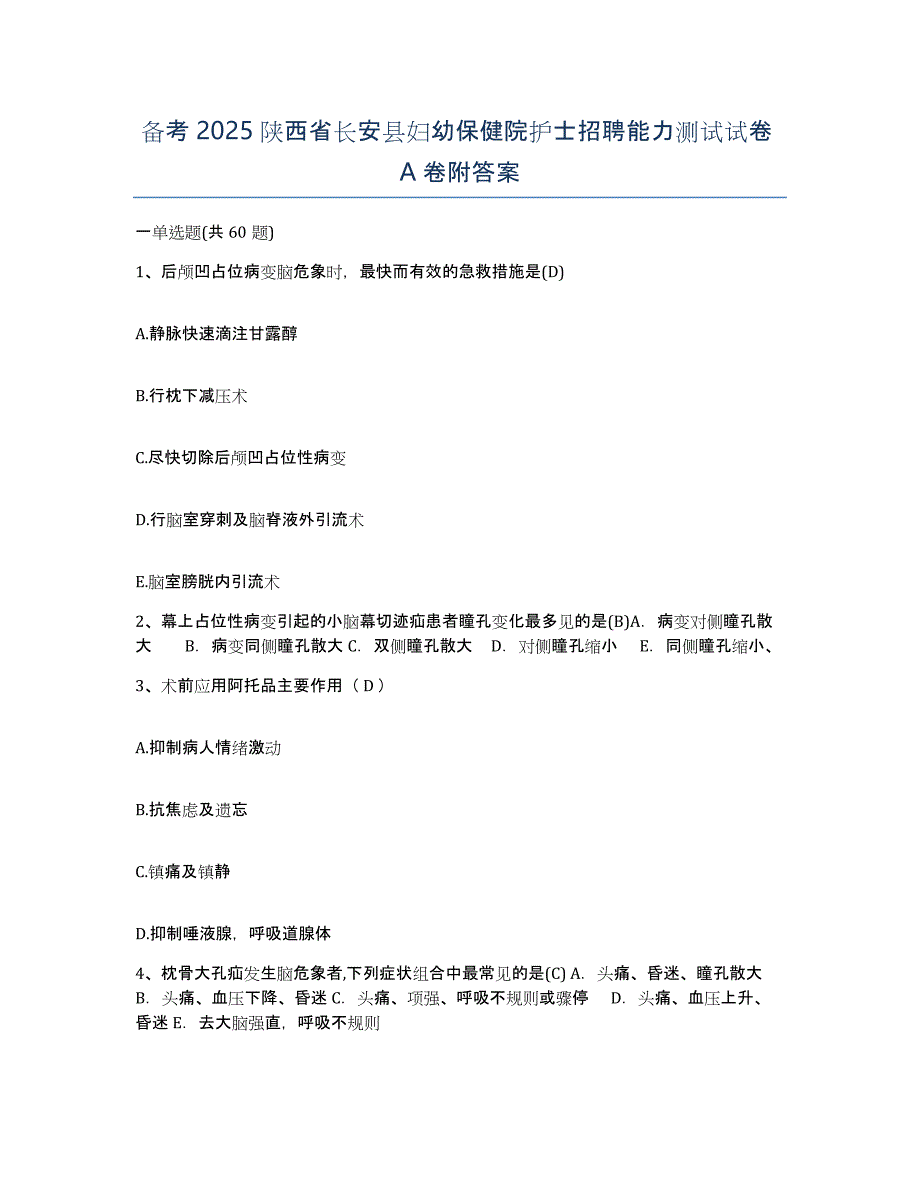 备考 2025 陕西省长安县妇幼保健院护士招聘能力测试试卷 A 卷附答案

一单选题(共 60 题)

1、后颅凹占位病变脑危象时，最快而有效的急救措施是(D)

A.静脉快速滴注甘露醇

B.行枕下减压术

C.尽快切除后颅凹占位性病变

D.行脑室穿刺及脑脊液外引流术

E.脑室膀胱内引流术

2、幕上占位性病变引起的小脑幕切迹疝患者瞳孔变化最多见的是(B)A. 病变对侧瞳孔散大 B. 病变同侧瞳孔散大 C. 双侧瞳孔散大 D. 对侧瞳孔缩小 E. 同侧瞳孔缩小、

3、术前应用阿托品主要作用（ D ）

A.抑制病人情绪激动

B.抗焦虑及遗忘

C.镇痛及镇静

D.抑制唾液腺，呼吸道腺体

4、枕骨大孔疝发生脑危象者,下列症状组合中最常见的是(C) A. 头痛、昏迷、瞳孔散大 B. 头痛、血压下降、昏迷 C. 头痛、项强、呼吸不规则或骤停 D. 头痛、血压上升、昏迷 E. 去大脑强直，呼吸不规则